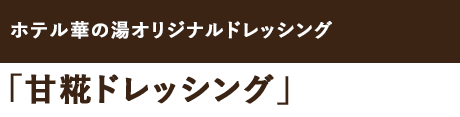 ホテル華の湯オリジナルドレッシング

「甘糀ドレッシング」